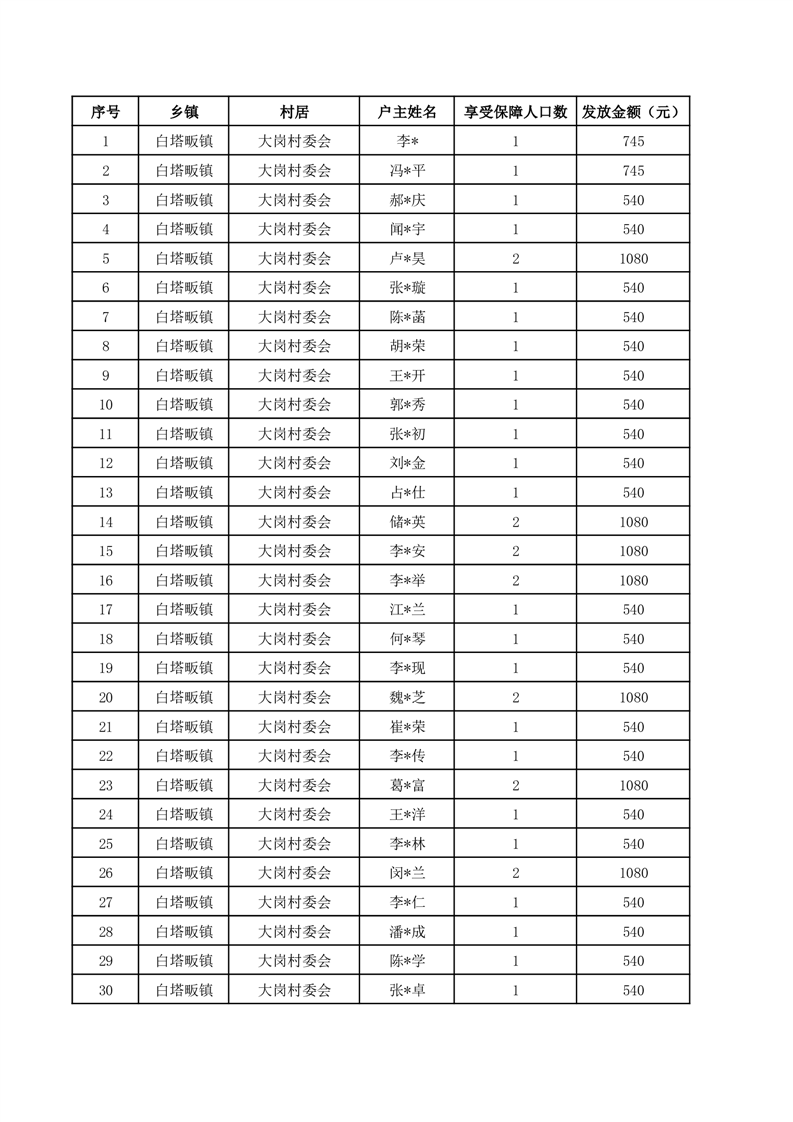 | 序号 | 乡镇 | 村居 | 户主姓名 | 享受保障人口数 | 发放金额（元） |
|---|---|---|---|---|---|
| 1 | 白塔畈镇 | 大岗村委会 | 李* | 1 | 745 |
| 2 | 白塔畈镇 | 大岗村委会 | 冯*平 | 1 | 745 |
| 3 | 白塔畈镇 | 大岗村委会 | 郝*庆 | 1 | 540 |
| 4 | 白塔畈镇 | 大岗村委会 | 闻*宇 | 1 | 540 |
| 5 | 白塔畈镇 | 大岗村委会 | 卢*昊 | 2 | 1080 |
| 6 | 白塔畈镇 | 大岗村委会 | 张*璇 | 1 | 540 |
| 7 | 白塔畈镇 | 大岗村委会 | 陈*菡 | 1 | 540 |
| 8 | 白塔畈镇 | 大岗村委会 | 胡*荣 | 1 | 540 |
| 9 | 白塔畈镇 | 大岗村委会 | 王*开 | 1 | 540 |
| 10 | 白塔畈镇 | 大岗村委会 | 郭*秀 | 1 | 540 |
| 11 | 白塔畈镇 | 大岗村委会 | 张*初 | 1 | 540 |
| 12 | 白塔畈镇 | 大岗村委会 | 刘*金 | 1 | 540 |
| 13 | 白塔畈镇 | 大岗村委会 | 占*仕 | 1 | 540 |
| 14 | 白塔畈镇 | 大岗村委会 | 储*英 | 2 | 1080 |
| 15 | 白塔畈镇 | 大岗村委会 | 李*安 | 2 | 1080 |
| 16 | 白塔畈镇 | 大岗村委会 | 李*举 | 2 | 1080 |
| 17 | 白塔畈镇 | 大岗村委会 | 江*兰 | 1 | 540 |
| 18 | 白塔畈镇 | 大岗村委会 | 何*琴 | 1 | 540 |
| 19 | 白塔畈镇 | 大岗村委会 | 李*现 | 1 | 540 |
| 20 | 白塔畈镇 | 大岗村委会 | 魏*芝 | 2 | 1080 |
| 21 | 白塔畈镇 | 大岗村委会 | 崔*荣 | 1 | 540 |
| 22 | 白塔畈镇 | 大岗村委会 | 李*传 | 1 | 540 |
| 23 | 白塔畈镇 | 大岗村委会 | 葛*富 | 2 | 1080 |
| 24 | 白塔畈镇 | 大岗村委会 | 王*洋 | 1 | 540 |
| 25 | 白塔畈镇 | 大岗村委会 | 李*林 | 1 | 540 |
| 26 | 白塔畈镇 | 大岗村委会 | 闵*兰 | 2 | 1080 |
| 27 | 白塔畈镇 | 大岗村委会 | 李*仁 | 1 | 540 |
| 28 | 白塔畈镇 | 大岗村委会 | 潘*成 | 1 | 540 |
| 29 | 白塔畈镇 | 大岗村委会 | 陈*学 | 1 | 540 |
| 30 | 白塔畈镇 | 大岗村委会 | 张*卓 | 1 | 540 |